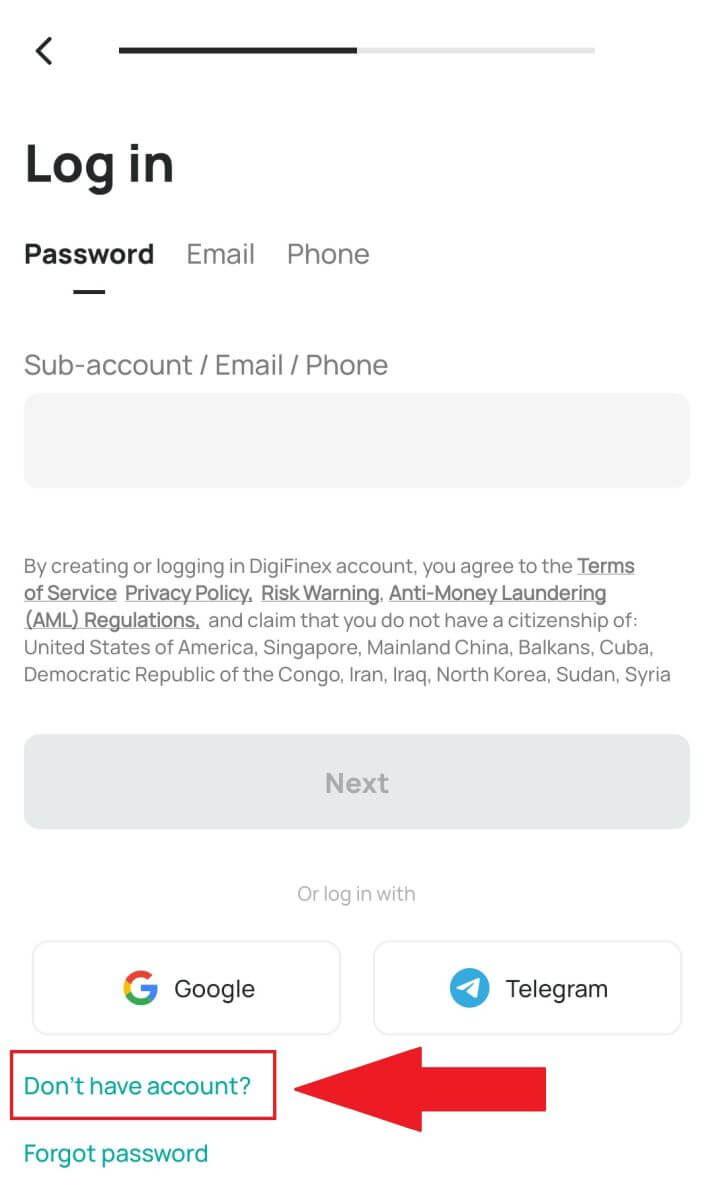 Log in

Password Email Phone

Sub-account / Email / Phone

By creating or logging in DigiFinex account, you agree to the Terms of Service Privacy Policy, Risk Warning, Anti-Money Laundering (AML) Regulations, and claim that you do not have a citizenship of: United States of America, Singapore, Mainland China, Balkans, Cuba, Democratic Republic of the Congo, Iran, Iraq, North Korea, Sudan, Syria

Next

Or log in with

Google

Telegram

Don't have account?

Forgot password